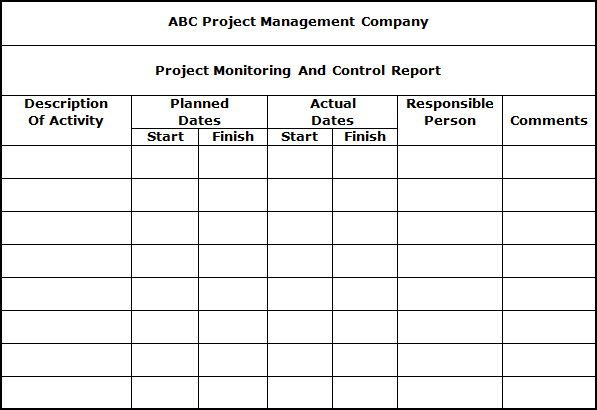 ABC Project Management Company

Project Monitoring And Control Report

| Description Of Activity | Planned Dates Start | Planned Dates Finish | Actual Dates Start | Actual Dates Finish | Responsible Person | Comments |
|---|---|---|---|---|---|---|
| | | | | | | |
| | | | | | | |
| | | | | | | |
| | | | | | | |
| | | | | | | |
| | | | | | | |
| | | | | | | |
| | | | | | | |